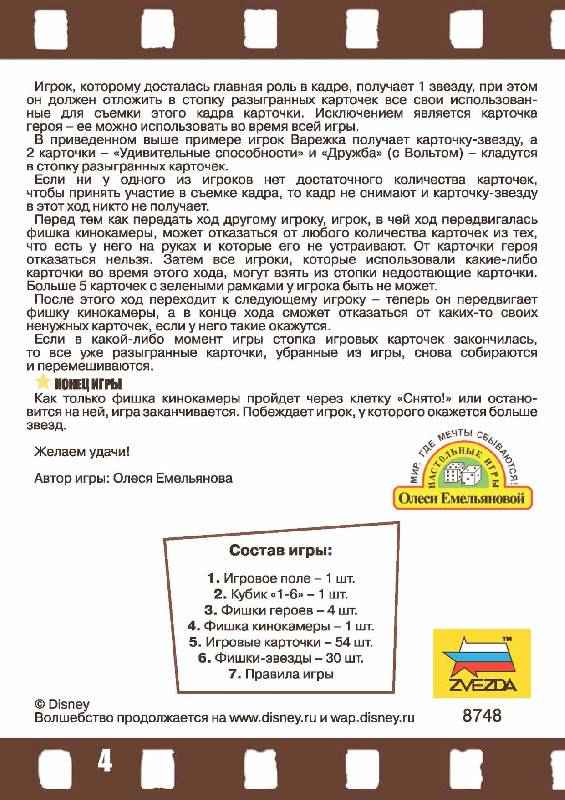 Игрок, которому досталась главная роль в кадре, получает 1 звезду, при этом он должен отложить в стопку разыгранных карточек все свои использованные для съемки этого кадра карточки. Исключением является карточка героя – ее можно использовать во время всей игры.

В приведенном выше примере игрок Варежка получает карточку-звезду, а 2 карточки – «Удивительные способности» и «Дружба» (с Вольтом) – кладутся в стопку разыгранных карточек.

Если ни у одного из игроков нет достаточного количества карточек, чтобы принять участие в съемке кадра, то кадр не снимают и карточку-звезду в этот ход никто не получает.

Перед тем как передать ход другому игроку, игрок, в чей ход передвигалась фишка кинокамеры, может отказаться от любого количества карточек из тех, что есть у него на руках и которые его не устраивают. От карточки героя отказаться нельзя. Затем все игроки, которые использовали какие-либо карточки во время этого хода, могут взять из стопки недостающие карточки. Больше 5 карточек с зелеными рамками у игрока быть не может.

После этого ход переходит к следующему игроку – теперь он передвигает фишку кинокамеры, а в конце хода сможет отказаться от каких-то своих ненужных карточек, если у него такие окажутся.

Если в какой-либо момент игры стопка игровых карточек закончилась, то все уже разыгранные карточки, убранные из игры, снова собираются и перемешиваются.

КОНЕЦ ИГРЫ

Как только фишка кинокамеры пройдет через клетку «Снято!» или остановится на ней, игра заканчивается. Побеждает игрок, у которого окажется больше звезд.

Желаем удачи!

Автор игры: Олеся Емельянова

МИР, ГДЕ МЕЧТЫ СБЫВАЮТСЯ! НАСТОЛЬНЫЕ ИГРЫ Олеси Емельяновой

Состав игры:

1. Игровое поле – 1 шт.
2. Кубик «1-6» – 1 шт.
3. Фишки героев – 4 шт.
4. Фишка кинокамеры – 1 шт.
5. Игровые карточки – 54 шт.
6. Фишки-звезды – 30 шт.
7. Правила игры

ZVEZDA

© Disney
Волшебство продолжается на www.disney.ru и wap.disney.ru

8748

4